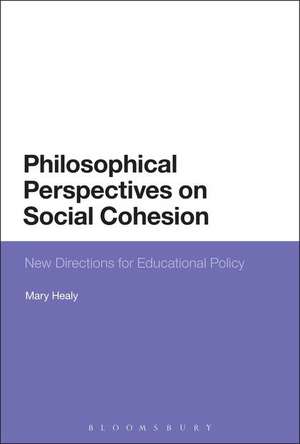 Philosophical Perspectives on Social Cohesion

New Directions for Educational Policy

Mary Healy

BLOOMSBURY